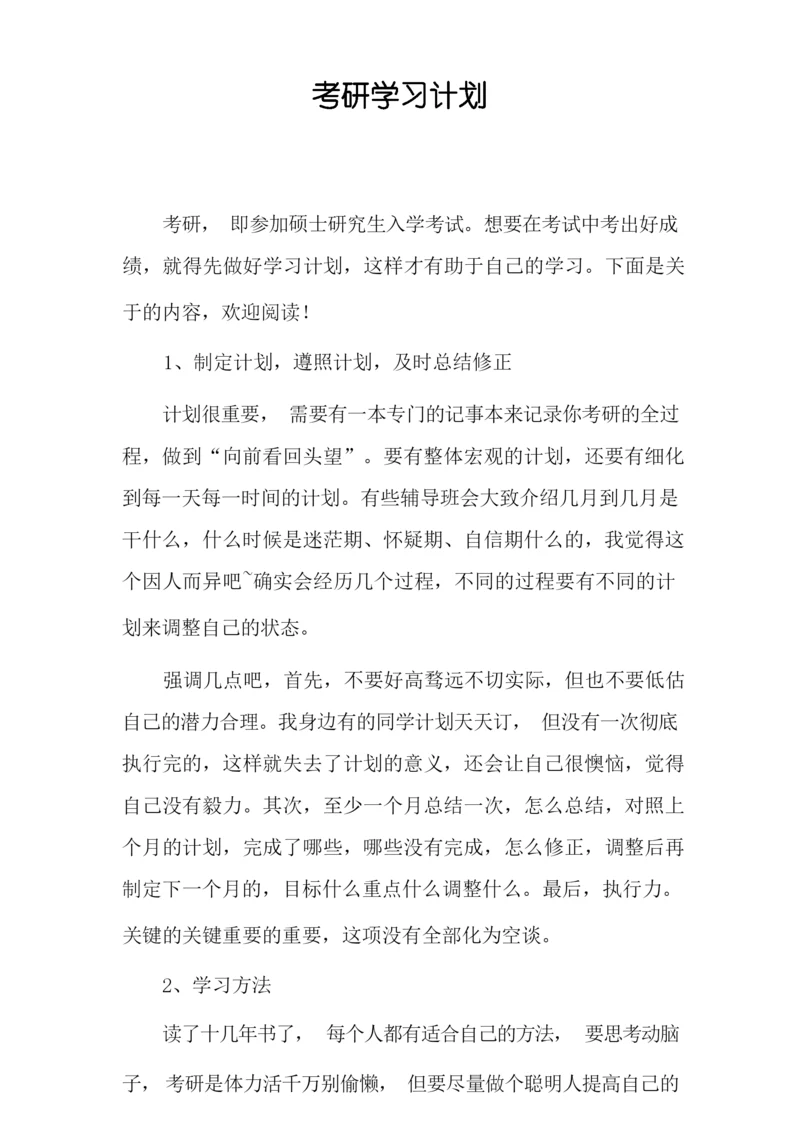 考研学习计划

考研， 即参加硕士研究生入学考试。想要在考试中考出好成绩，就得先做好学习计划，这样才有助于自己的学习。下面是关于的内容，欢迎阅读！

1、制定计划，遵照计划，及时总结修正

计划很重要， 需要有一本专门的记事本来记录你考研的全过程，做到“向前看回头望”。要有整体宏观的计划，还要有细化到每一天每一时间的计划。有些辅导班会大致介绍几月到几月是干什么，什么时候是迷茫期、怀疑期、自信期什么的，我觉得这个因人而异吧~确实会经历几个过程，不同的过程要有不同的计划来调整自己的状态。

强调几点吧，首先，不要好高骛远不切实际，但也不要低估自己的潜力合理。我身边有的同学计划天天订， 但没有一次彻底执行完的，这样就失去了计划的意义，还会让自己很懊恼，觉得自己没有毅力。其次，至少一个月总结一次，怎么总结，对照上个月的计划，完成了哪些，哪些没有完成，怎么修正，调整后再制定下一个月的，目标什么重点什么调整什么。最后，执行力。关键的关键重要的重要，这项没有全部化为空谈。

2、学习方法

读了十几年书了， 每个人都有适合自己的方法， 要思考动脑子， 考研是体力活千万别偷懒， 但要尽量做个聪明人提高自己的